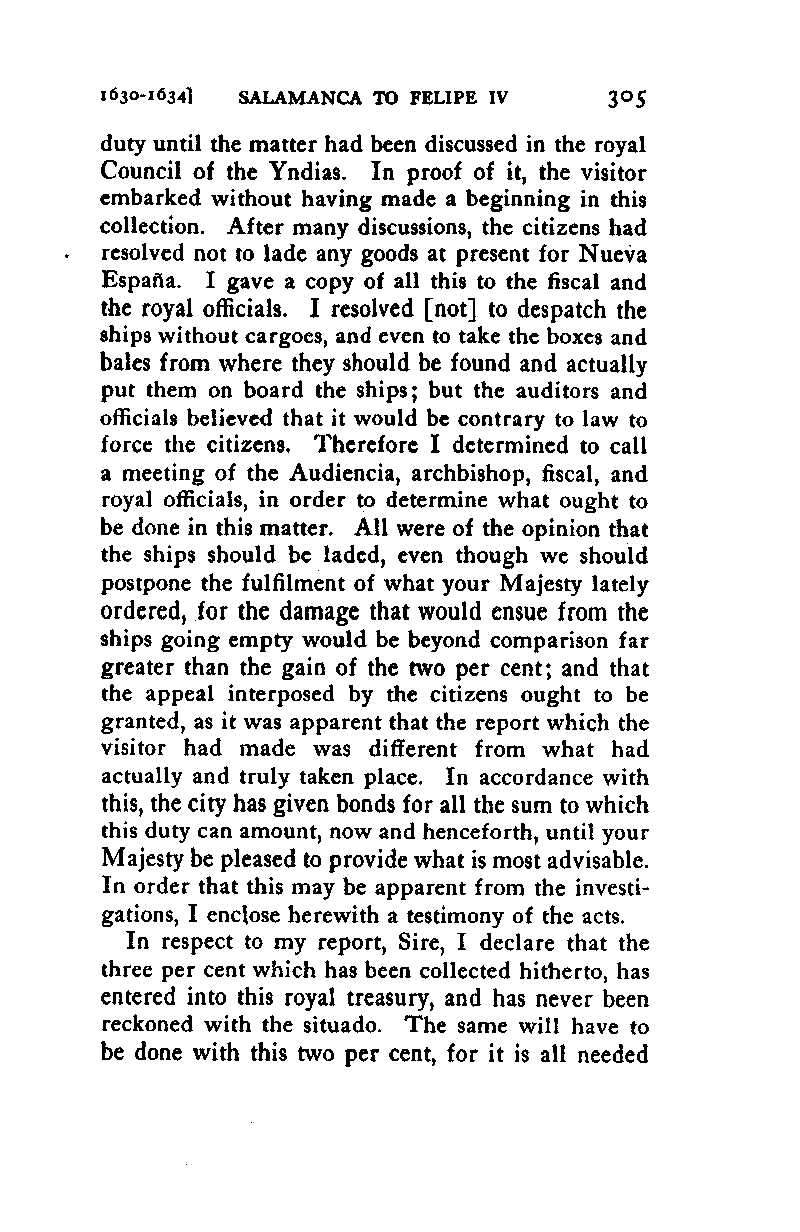 1630-1634] SALAMANCA TO FELIPE IV 305

duty until the matter had been discussed in the royal Council of the Yndias. In proof of it, the visitor embarked without having made a beginning in this collection. After many discussions, the citizens had resolved not to lade any goods at present for Nueva España. I gave a copy of all this to the fiscal and the royal officials. I resolved [not] to despatch the ships without cargoes, and even to take the boxes and bales from where they should be found and actually put them on board the ships; but the auditors and officials believed that it would be contrary to law to force the citizens. Therefore I determined to call a meeting of the Audiencia, archbishop, fiscal, and royal officials, in order to determine what ought to be done in this matter. All were of the opinion that the ships should be laded, even though we should postpone the fulfilment of what your Majesty lately ordered, for the damage that would ensue from the ships going empty would be beyond comparison far greater than the gain of the two per cent; and that the appeal interposed by the citizens ought to be granted, as it was apparent that the report which the visitor had made was different from what had actually and truly taken place. In accordance with this, the city has given bonds for all the sum to which this duty can amount, now and henceforth, until your Majesty be pleased to provide what is most advisable. In order that this may be apparent from the investigations, I enclose herewith a testimony of the acts.

In respect to my report, Sire, I declare that the three per cent which has been collected hitherto, has entered into this royal treasury, and has never been reckoned with the situado. The same will have to be done with this two per cent, for it is all needed